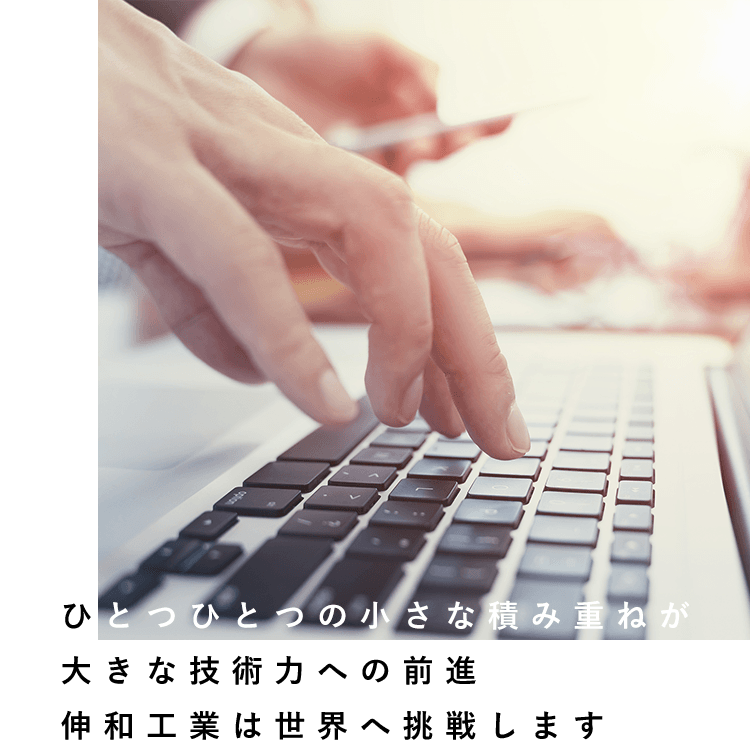 ひとつひとつの小さな積み重ねが
大きな技術力への前進
伸和工業は世界へ挑戦します